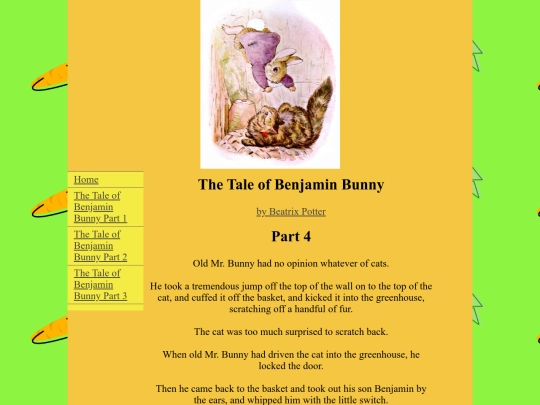 Home

The Tale of Benjamin Bunny Part 1

The Tale of Benjamin Bunny Part 2

The Tale of Benjamin Bunny Part 3

The Tale of Benjamin Bunny

by Beatrix Potter

Part 4

Old Mr. Bunny had no opinion whatever of cats.

He took a tremendous jump off the top of the wall on to the top of the cat, and cuffed it off the basket, and kicked it into the greenhouse, scratching off a handful of fur.

The cat was too much surprised to scratch back.

When old Mr. Bunny had driven the cat into the greenhouse, he locked the door.

Then he came back to the basket and took out his son Benjamin by the ears, and whipped him with the little switch.